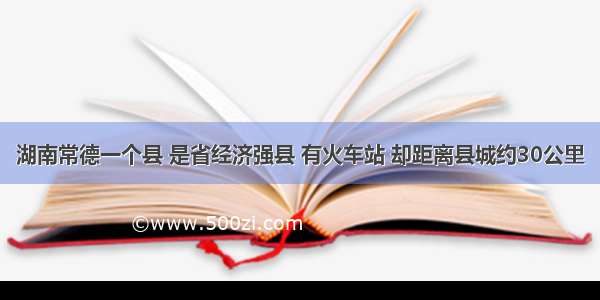 湖南常德一个县 是省经济强县 有火车站 却距离县城约30公里

©www.500zi.com